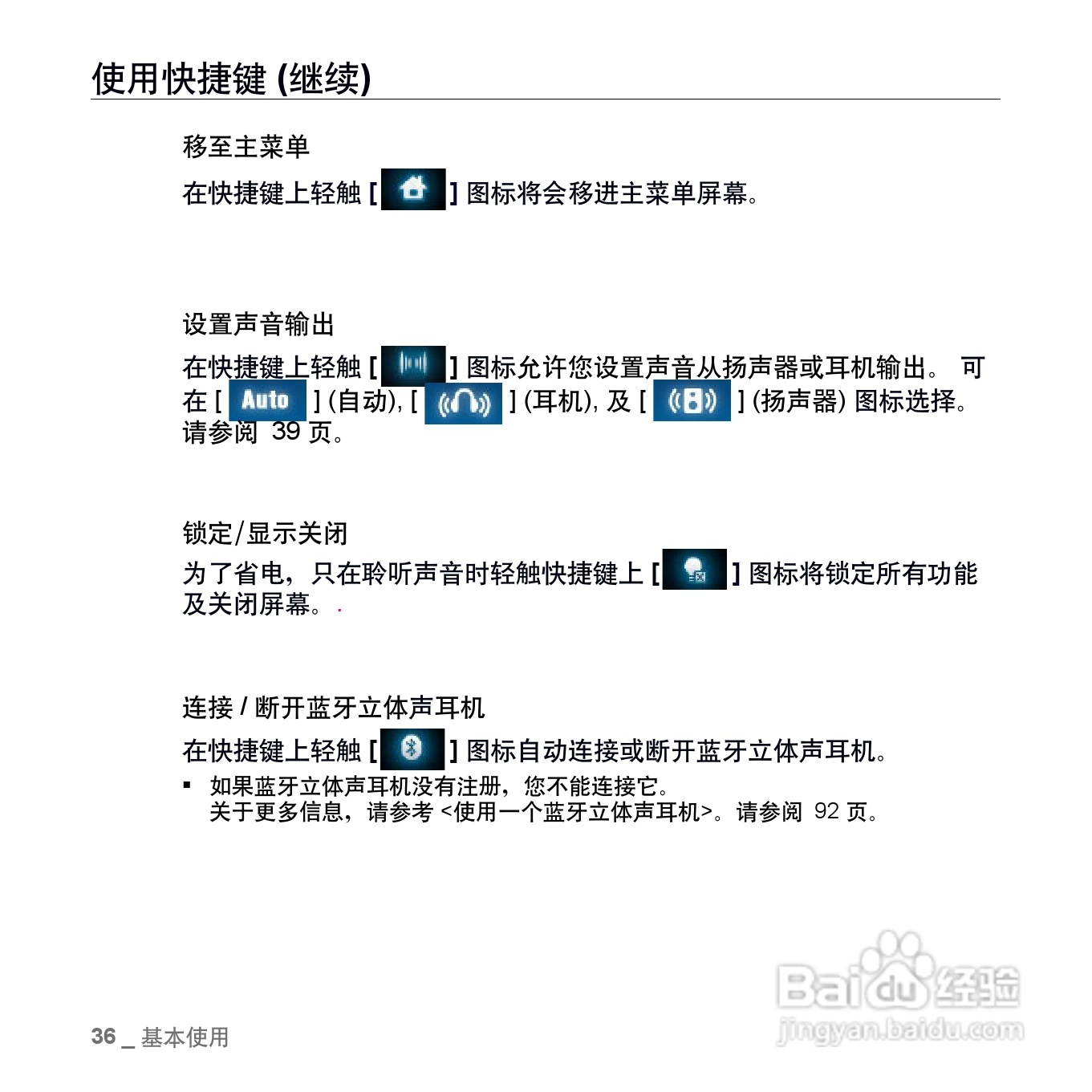 使用快捷键 (继续)

移至主菜单

在快捷键上轻触 [ ] 图标将会移进主菜单屏幕。

设置声音输出

在快捷键上轻触 [ ] 图标允许您设置声音从扬声器或耳机输出。 可在 [ Auto ] (自动), [ ] (耳机), 及 [ ] (扬声器) 图标选择。请参阅 39 页。

锁定/显示关闭

为了省电，只在聆听声音时轻触快捷键上 [ ] 图标将锁定所有功能及关闭屏幕。

连接 / 断开蓝牙立体声耳机

在快捷键上轻触 [ ] 图标自动连接或断开蓝牙立体声耳机。

▪ 如果蓝牙立体声耳机没有注册，您不能连接它。
关于更多信息，请参考 <使用一个蓝牙立体声耳机>。请参阅 92 页。

36 _ 基本使用

Baidu经验
jingyan.baidu.com